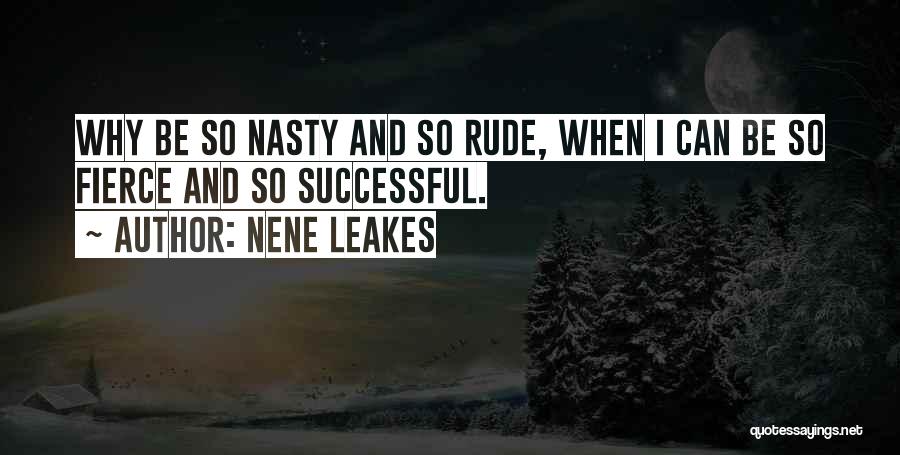 WHY BE SO NASTY AND SO RUDE, WHEN I CAN BE SO FIERCE AND SO SUCCESSFUL.

~ AUTHOR: NENE LEAKES

quotessayings.net